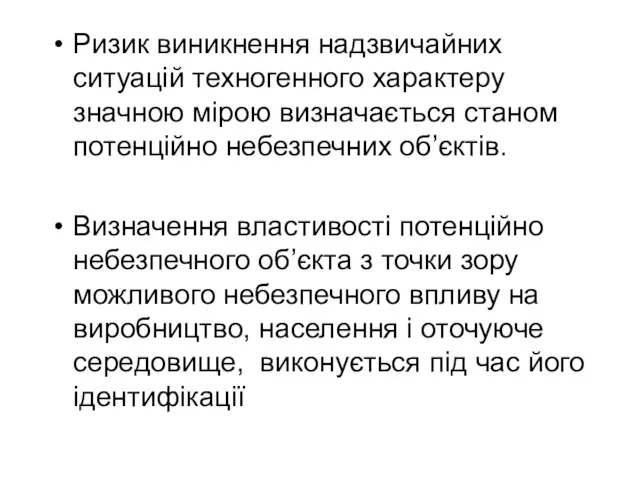 • Ризик виникнення надзвичайних ситуацій техногенного характеру значною мірою визначається станом потенційно небезпечних об’єктів.

• Визначення властивості потенційно небезпечного об’єкта з точки зору можливого небезпечного впливу на виробництво, населення і оточуюче середовище, виконується під час його ідентифікації